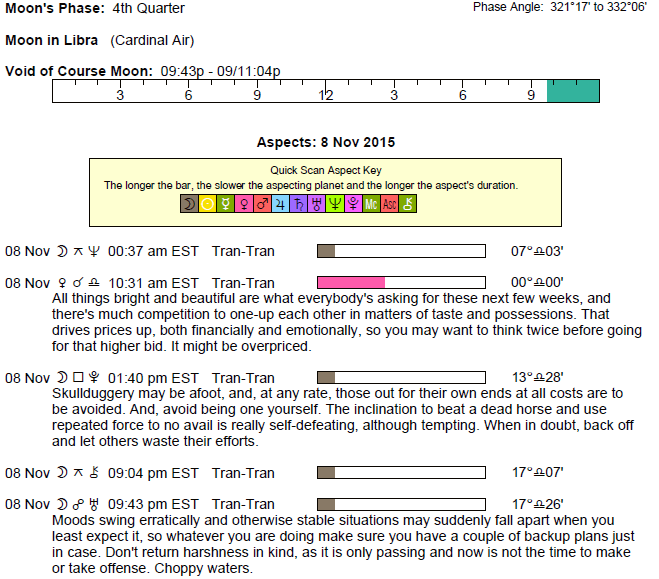 Moon's Phase: 4th Quarter

Phase Angle: 321°17' to 332°06'

Moon in Libra (Cardinal Air)

Void of Course Moon: 09:43p - 09/11:04p

3 6 9 12 3 6 9

Aspects: 8 Nov 2015

Quick Scan Aspect Key
The longer the bar, the slower the aspecting planet and the longer the aspect's duration.

☽ ☉ ☿ ♀ ♂ ♃ ♄ ♅ ♆ ♇ Mc Asc ⚷

08 Nov ☽ ⚻ ♆ 00:37 am EST Tran-Tran 07°♎03'

08 Nov ♀ ☌ ♎ 10:31 am EST Tran-Tran 00°♎00'
All things bright and beautiful are what everybody's asking for these next few weeks, and there's much competition to one-up each other in matters of taste and possessions. That drives prices up, both financially and emotionally, so you may want to think twice before going for that higher bid. It might be overpriced.

08 Nov ☽ □ ♇ 01:40 pm EST Tran-Tran 13°♎28'
Skullduggery may be afoot, and, at any rate, those out for their own ends at all costs are to be avoided. And, avoid being one yourself. The inclination to beat a dead horse and use repeated force to no avail is really self-defeating, although tempting. When in doubt, back off and let others waste their efforts.

08 Nov ☽ ⚻ ⚷ 09:04 pm EST Tran-Tran 17°♎07'

08 Nov ☽ ☍ ♅ 09:43 pm EST Tran-Tran 17°♎26'
Moods swing erratically and otherwise stable situations may suddenly fall apart when you least expect it, so whatever you are doing make sure you have a couple of backup plans just in case. Don't return harshness in kind, as it is only passing and now is not the time to make or take offense. Choppy waters.